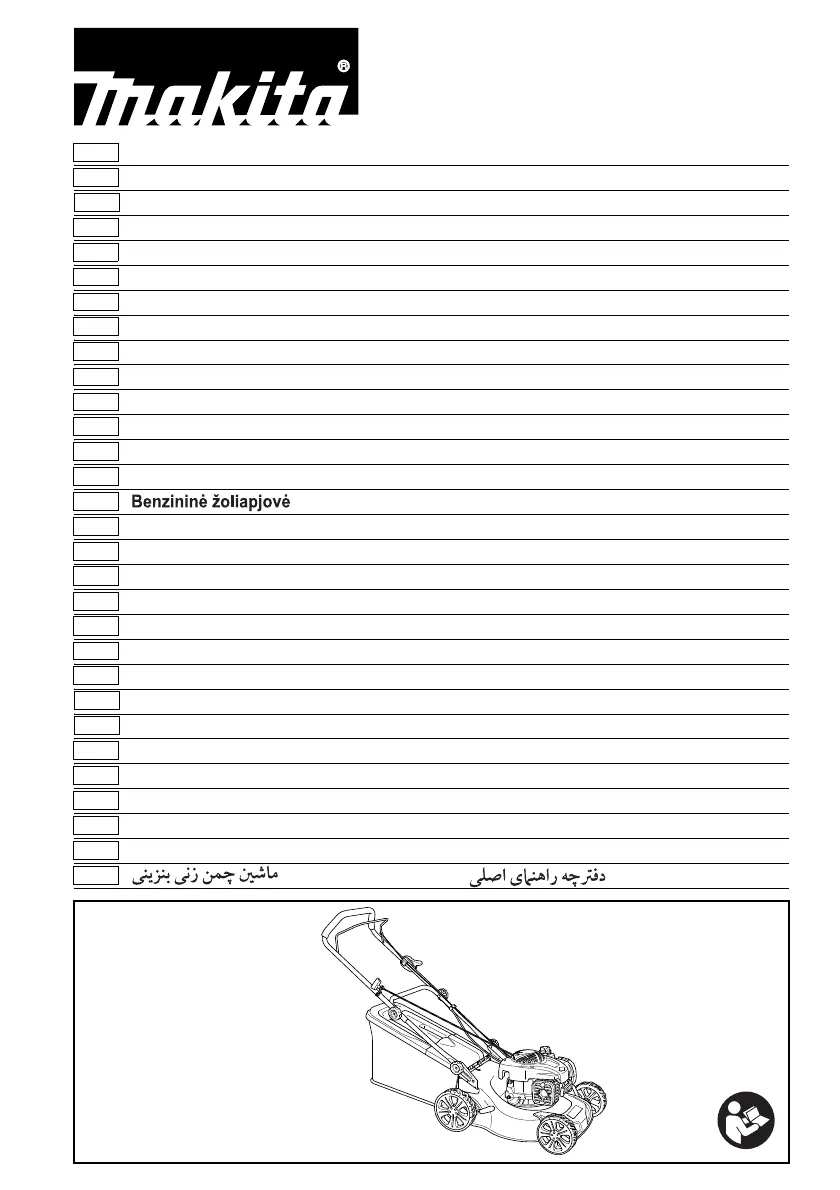 makita®

Benzininė žoliapjovė

ماشین چمن زنی بنزینی
دفترچه راهنمای اصلی